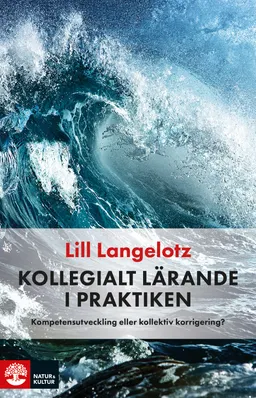 Lill Langelotz

KOLLEGIALT LÄRANDE I PRAKTIKEN

Kompetensutveckling eller kollektiv korrigering?

NATUR & KULTUR